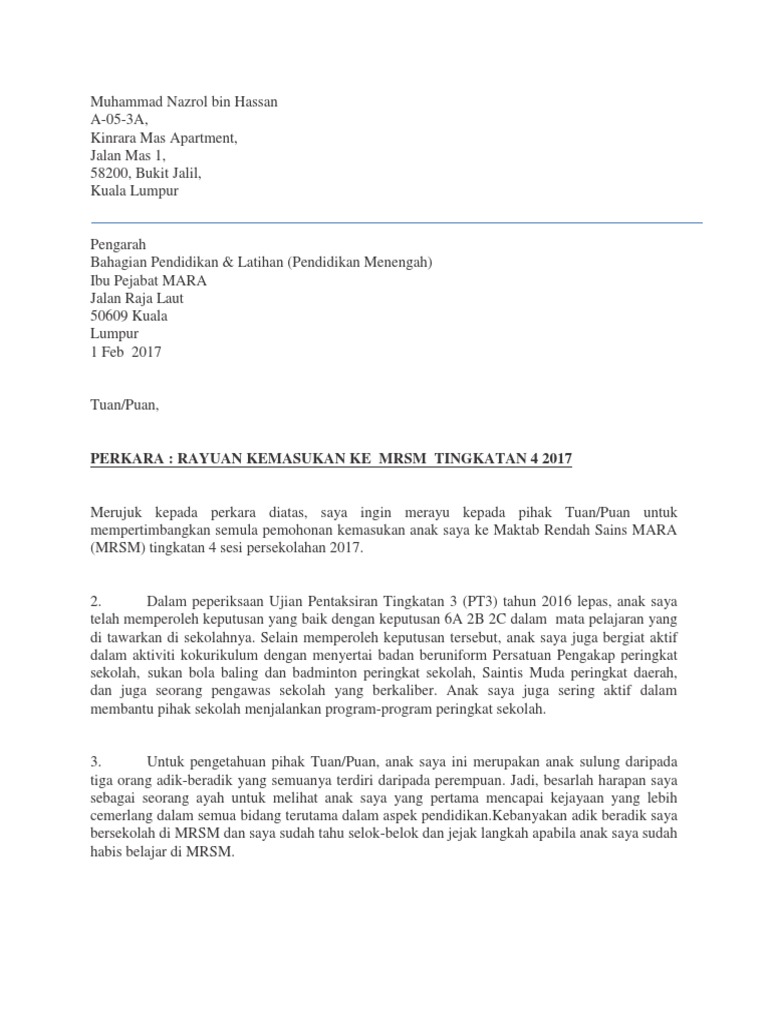 Muhammad Nazrol bin Hassan
A-05-3A,
Kinrara Mas Apartment,
Jalan Mas 1,
58200, Bukit Jalil,
Kuala Lumpur

Pengarah
Bahagian Pendidikan & Latihan (Pendidikan Menengah)
Ibu Pejabat MARA
Jalan Raja Laut
50609 Kuala
Lumpur
1 Feb 2017

Tuan/Puan,

PERKARA : RAYUAN KEMASUKAN KE MRSM TINGKATAN 4 2017

Merujuk kepada perkara diatas, saya ingin merayu kepada pihak Tuan/Puan untuk mempertimbangkan semula pemohonan kemasukan anak saya ke Maktab Rendah Sains MARA (MRSM) tingkatan 4 sesi persekolahan 2017.

2. Dalam peperiksaan Ujian Pentaksiran Tingkatan 3 (PT3) tahun 2016 lepas, anak saya telah memperoleh keputusan yang baik dengan keputusan 6A 2B 2C dalam mata pelajaran yang di tawarkan di sekolahnya. Selain memperoleh keputusan tersebut, anak saya juga bergiat aktif dalam aktiviti kokurikulum dengan menyertai badan beruniform Persatuan Pengakap peringkat sekolah, sukan bola baling dan badminton peringkat sekolah, Saintis Muda peringkat daerah, dan juga seorang pengawas sekolah yang berkaliber. Anak saya juga sering aktif dalam membantu pihak sekolah menjalankan program-program peringkat sekolah.

3. Untuk pengetahuan pihak Tuan/Puan, anak saya ini merupakan anak sulung daripada tiga orang adik-beradik yang semuanya terdiri daripada perempuan. Jadi, besarlah harapan saya sebagai seorang ayah untuk melihat anak saya yang pertama mencapai kejayaan yang lebih cemerlang dalam semua bidang terutama dalam aspek pendidikan.Kebanyakan adik beradik saya bersekolah di MRSM dan saya sudah tahu selok-belok dan jejak langkah apabila anak saya sudah habis belajar di MRSM.